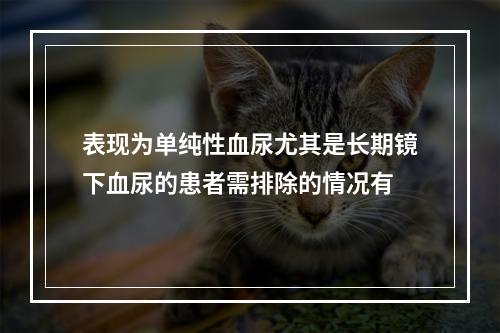 表现为单纯性血尿尤其是长期镜下血尿的患者需排除的情况有